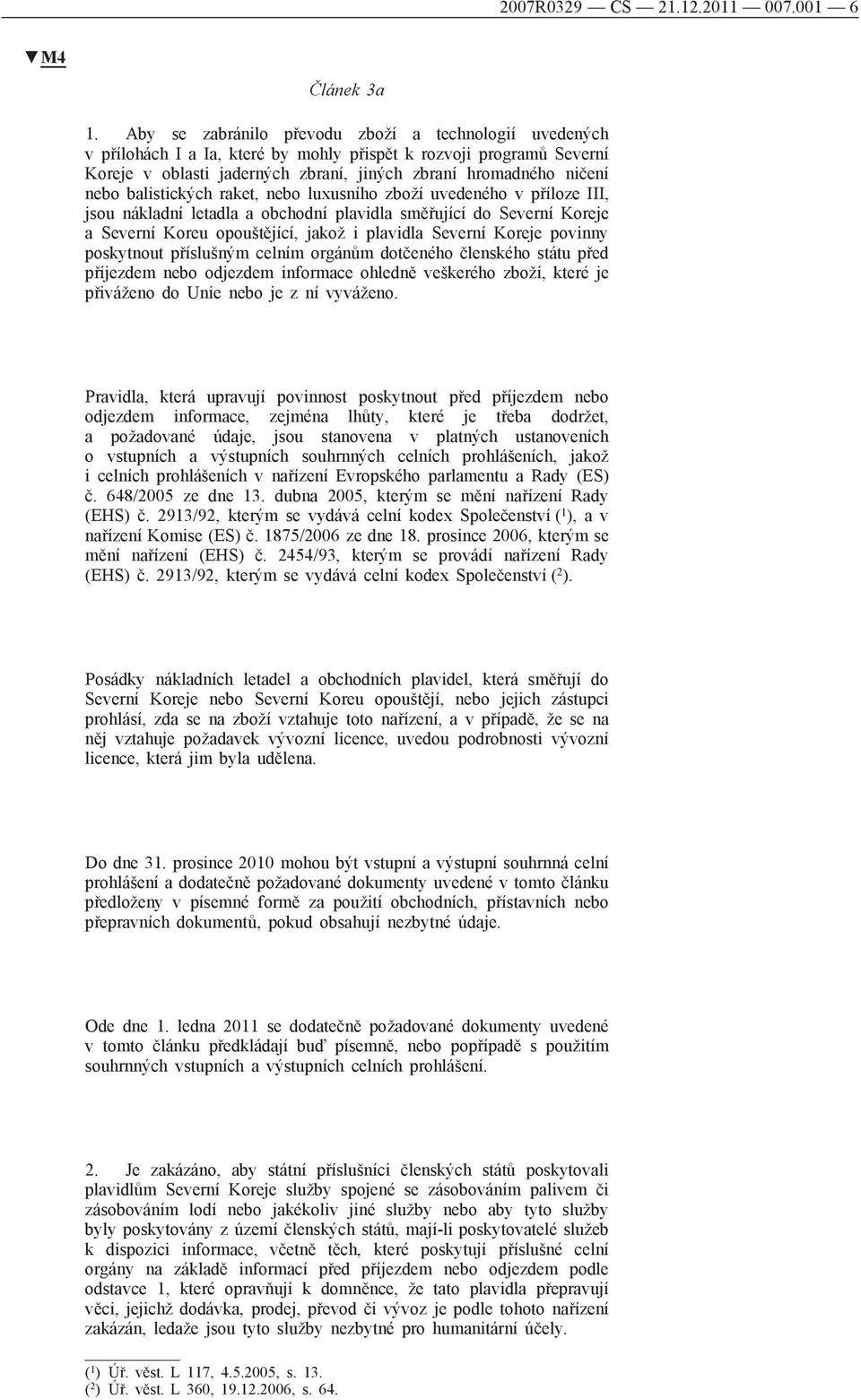 2007R0329 — CS — 21.12.2011 — 007.001 — 6

▼M4

Článek 3a

1. Aby se zabránilo převodu zboží a technologií uvedených v přílohách I a Ia, které by mohly přispět k rozvoji programů Severní Koreje v oblasti jaderných zbraní, jiných zbraní hromadného ničení nebo balistických raket, nebo luxusního zboží uvedeného v příloze III, jsou nákladní letadla a obchodní plavidla směřující do Severní Koreje a Severní Koreu opouštějící, jakož i plavidla Severní Koreje povinny poskytnout příslušným celním orgánům dotčeného členského státu před příjezdem nebo odjezdem informace ohledně veškerého zboží, které je přiváženo do Unie nebo je z ní vyváženo.

Pravidla, která upravují povinnost poskytnout před příjezdem nebo odjezdem informace, zejména lhůty, které je třeba dodržet, a požadované údaje, jsou stanovena v platných ustanoveních o vstupních a výstupních souhrnných celních prohlášeních, jakož i celních prohlášeních v nařízení Evropského parlamentu a Rady (ES) č. 648/2005 ze dne 13. dubna 2005, kterým se mění nařízení Rady (EHS) č. 2913/92, kterým se vydává celní kodex Společenství ($^1$), a v nařízení Komise (ES) č. 1875/2006 ze dne 18. prosince 2006, kterým se mění nařízení (EHS) č. 2454/93, kterým se provádí nařízení Rady (EHS) č. 2913/92, kterým se vydává celní kodex Společenství ($^2$).

Posádky nákladních letadel a obchodních plavidel, která směřují do Severní Koreje nebo Severní Koreu opouštějí, nebo jejich zástupci prohlásí, zda se na zboží vztahuje toto nařízení, a v případě, že se na něj vztahuje požadavek vývozní licence, uvedou podrobnosti vývozní licence, která jim byla udělena.

Do dne 31. prosince 2010 mohou být vstupní a výstupní souhrnná celní prohlášení a dodatečně požadované dokumenty uvedené v tomto článku předloženy v písemné formě za použití obchodních, přístavních nebo přepravních dokumentů, pokud obsahují nezbytné údaje.

Ode dne 1. ledna 2011 se dodatečně požadované dokumenty uvedené v tomto článku předkládají buď písemně, nebo popřípadě s použitím souhrnných vstupních a výstupních celních prohlášení.

2. Je zakázáno, aby státní příslušníci členských států poskytovali plavidlům Severní Koreje služby spojené se zásobováním palivem či zásobováním lodí nebo jakékoliv jiné služby nebo aby tyto služby byly poskytovány z území členských států, mají-li poskytovatelé služeb k dispozici informace, včetně těch, které poskytují příslušné celní orgány na základě informací před příjezdem nebo odjezdem podle odstavce 1, které opravňují k domněnce, že tato plavidla přepravují věci, jejichž dodávka, prodej, převod či vývoz je podle tohoto nařízení zakázán, ledaže jsou tyto služby nezbytné pro humanitární účely.

($^1$) Úř. věst. L 117, 4.5.2005, s. 13.
($^2$) Úř. věst. L 360, 19.12.2006, s. 64.